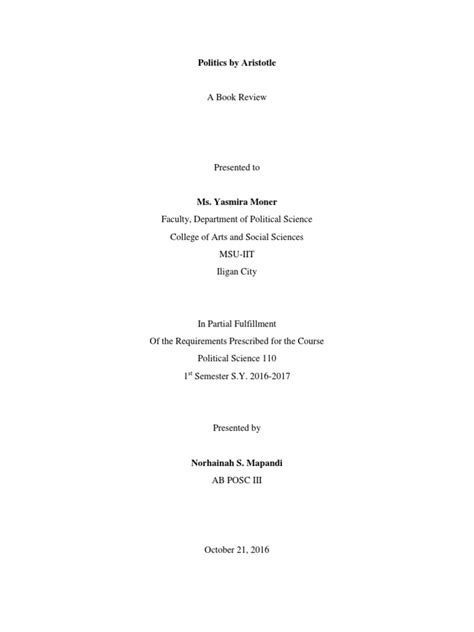 Politics by Aristotle

A Book Review

Presented to

Ms. Yasmira Moner

Faculty, Department of Political Science

College of Arts and Social Sciences

MSU-IIT

Iligan City

In Partial Fulfillment

Of the Requirements Prescribed for the Course

Political Science 110

1$^{st}$ Semester S.Y. 2016-2017

Presented by

Norhainah S. Mapandi

AB POSC III

October 21, 2016